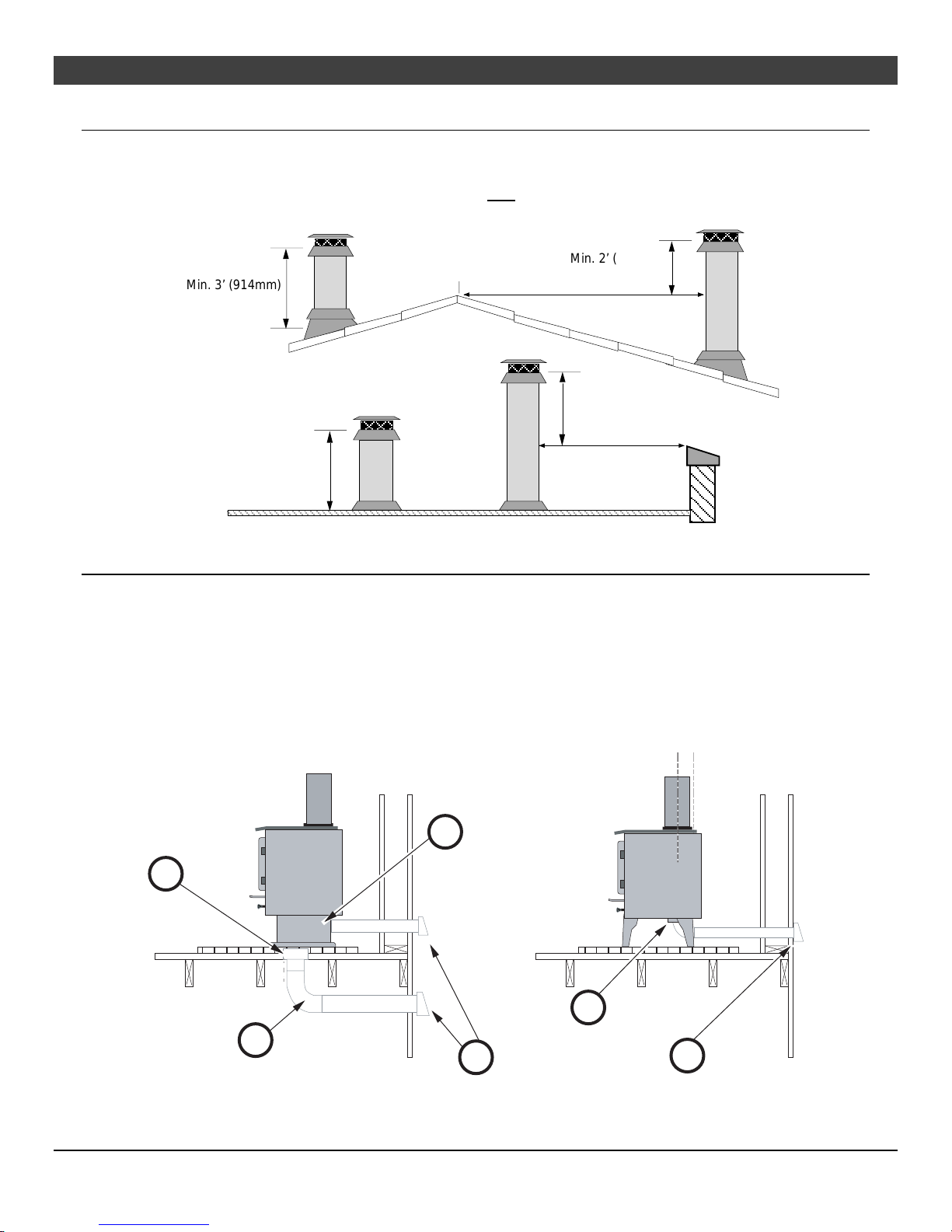 Min. 3' (914mm)

Min. 2' (